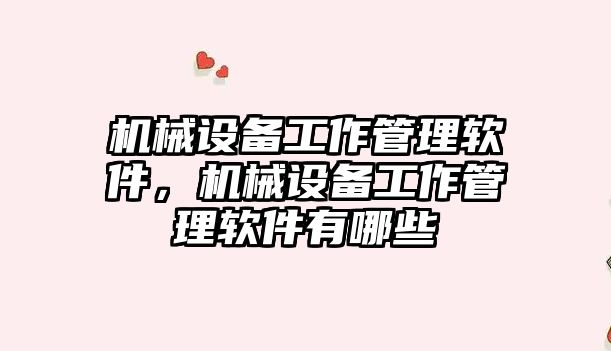 机械设备工作管理软件，机械设备工作管理软件有哪些